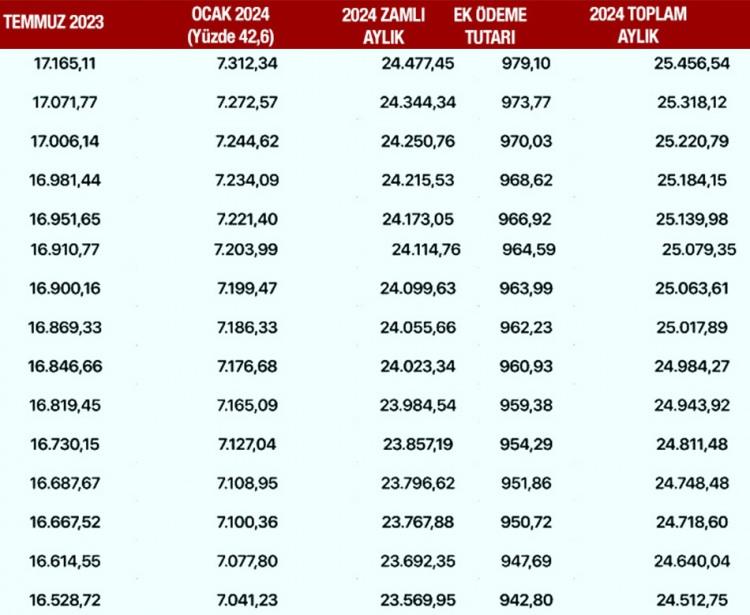 | TEMMUZ 2023 | OCAK 2024 (Yüzde 42,6) | 2024 ZAMLI AYLIK | EK ÖDEME TUTARI | 2024 TOPLAM AYLIK |
|---|---|---|---|---|
| 17.165,11 | 7.312,34 | 24.477,45 | 979,10 | 25.456,54 |
| 17.071,77 | 7.272,57 | 24.344,34 | 973,77 | 25.318,12 |
| 17.006,14 | 7.244,62 | 24.250,76 | 970,03 | 25.220,79 |
| 16.981,44 | 7.234,09 | 24.215,53 | 968,62 | 25.184,15 |
| 16.951,65 | 7.221,40 | 24.173,05 | 966,92 | 25.139,98 |
| 16.910,77 | 7.203,99 | 24.114,76 | 964,59 | 25.079,35 |
| 16.900,16 | 7.199,47 | 24.099,63 | 963,99 | 25.063,61 |
| 16.869,33 | 7.186,33 | 24.055,66 | 962,23 | 25.017,89 |
| 16.846,66 | 7.176,68 | 24.023,34 | 960,93 | 24.984,27 |
| 16.819,45 | 7.165,09 | 23.984,54 | 959,38 | 24.943,92 |
| 16.730,15 | 7.127,04 | 23.857,19 | 954,29 | 24.811,48 |
| 16.687,67 | 7.108,95 | 23.796,62 | 951,86 | 24.748,48 |
| 16.667,52 | 7.100,36 | 23.767,88 | 950,72 | 24.718,60 |
| 16.614,55 | 7.077,80 | 23.692,35 | 947,69 | 24.640,04 |
| 16.528,72 | 7.041,23 | 23.569,95 | 942,80 | 24.512,75 |